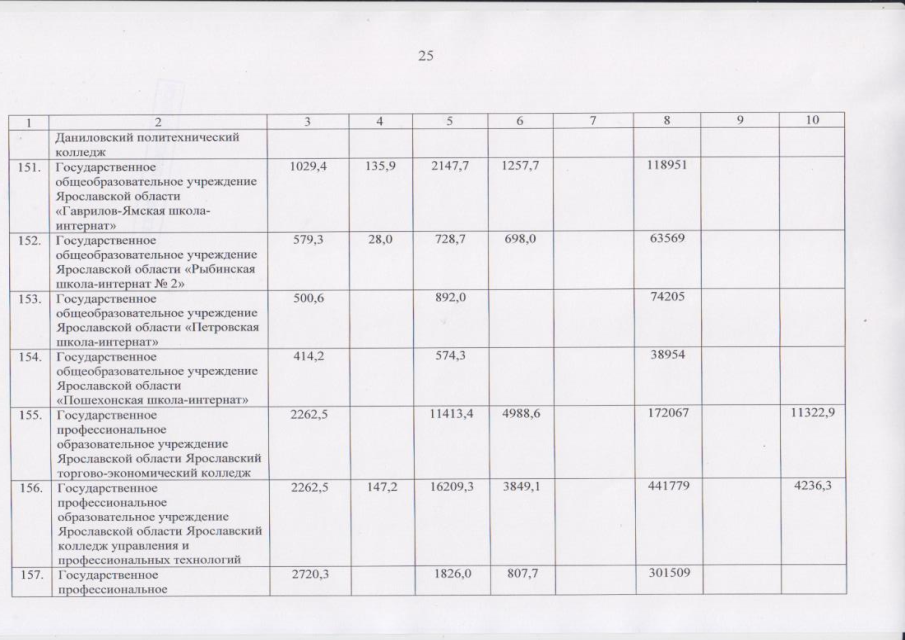 25

| 1 | 2 | 3 | 4 | 5 | 6 | 7 | 8 | 9 | 10 |
|---|---|---|---|---|---|---|---|---|---|
| | Даниловский политехнический колледж | | | | | | | | |
| 151. | Государственное общеобразовательное учреждение Ярославской области «Гаврилов-Ямская школа-интернат» | 1029,4 | 135,9 | 2147,7 | 1257,7 | | 118951 | | |
| 152. | Государственное общеобразовательное учреждение Ярославской области «Рыбинская школа-интернат № 2» | 579,3 | 28,0 | 728,7 | 698,0 | | 63569 | | |
| 153. | Государственное общеобразовательное учреждение Ярославской области «Петровская школа-интернат» | 500,6 | | 892,0 | | | 74205 | | |
| 154. | Государственное общеобразовательное учреждение Ярославской области «Пошехонская школа-интернат» | 414,2 | | 574,3 | | | 38954 | | |
| 155. | Государственное профессиональное образовательное учреждение Ярославской области Ярославский торгово-экономический колледж | 2262,5 | | 11413,4 | 4988,6 | | 172067 | | 11322,9 |
| 156. | Государственное профессиональное образовательное учреждение Ярославской области Ярославский колледж управления и профессиональных технологий | 2262,5 | 147,2 | 16209,3 | 3849,1 | | 441779 | | 4236,3 |
| 157. | Государственное профессиональное | 2720,3 | | 1826,0 | 807,7 | | 301509 | | |